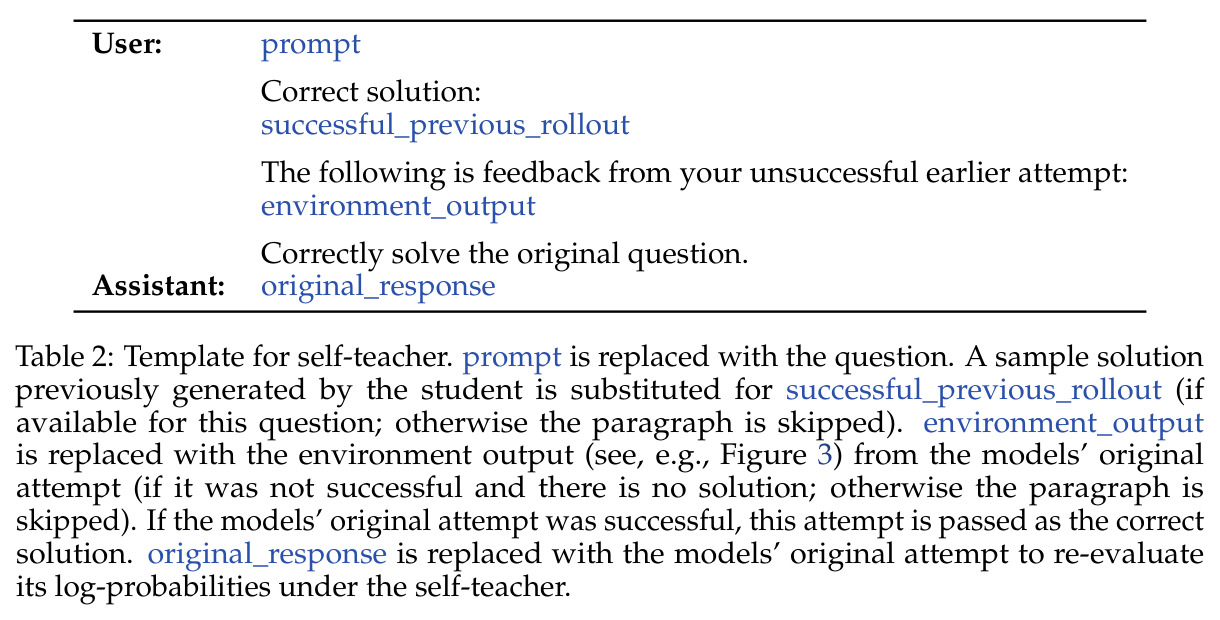 User: prompt

Correct solution:
successful_previous_rollout

The following is feedback from your unsuccessful earlier attempt:
environment_output

Correctly solve the original question.

Assistant: original_response

Table 2: Template for self-teacher. prompt is replaced with the question. A sample solution previously generated by the student is substituted for successful_previous_rollout (if available for this question; otherwise the paragraph is skipped). environment_output is replaced with the environment output (see, e.g., Figure 3) from the models' original attempt (if it was not successful and there is no solution; otherwise the paragraph is skipped). If the models' original attempt was successful, this attempt is passed as the correct solution. original_response is replaced with the models' original attempt to re-evaluate its log-probabilities under the self-teacher.